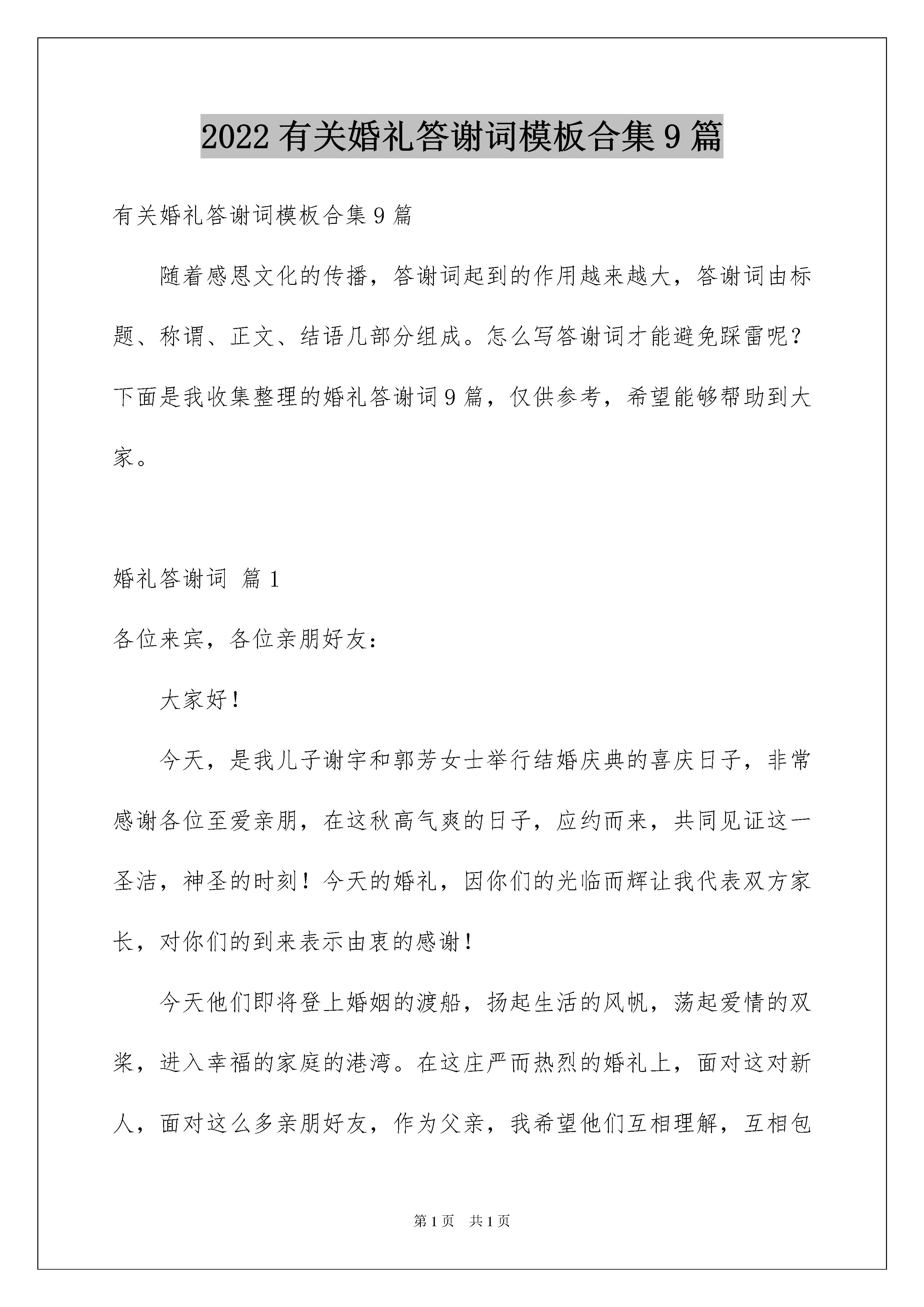 2022 有关婚礼答谢词模板合集 9 篇

有关婚礼答谢词模板合集 9 篇

随着感恩文化的传播，答谢词起到的作用越来越大，答谢词由标题、称谓、正文、结语几部分组成。怎么写答谢词才能避免踩雷呢？下面是我收集整理的婚礼答谢词 9 篇，仅供参考，希望能够帮助到大家。

婚礼答谢词 篇 1

各位来宾，各位亲朋好友：

大家好！

今天，是我儿子谢宇和郭芳女士举行结婚庆典的喜庆日子，非常感谢各位至爱亲朋，在这秋高气爽的日子，应约而来，共同见证这一圣洁，神圣的时刻！今天的婚礼，因你们的光临而辉让我代表双方家长，对你们的到来表示由衷的感谢！

今天他们即将登上婚姻的渡船，扬起生活的风帆，荡起爱情的双桨，进入幸福的家庭的港湾。在这庄严而热烈的婚礼上，面对这对新人，面对这么多亲朋好友，作为父亲，我希望他们互相理解，互相包

第 1 页　共 1 页